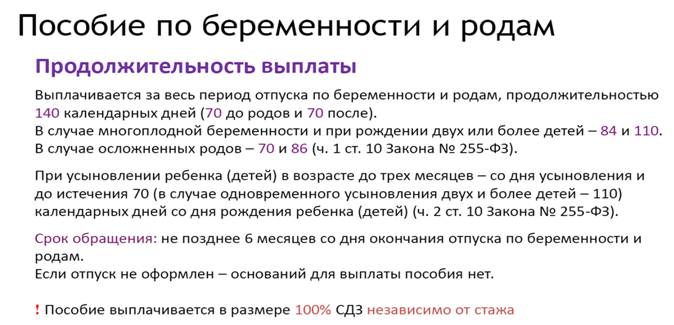 Пособие по беременности и родам

Продолжительность выплаты

Выплачивается за весь период отпуска по беременности и родам, продолжительностью 140 календарных дней (70 до родов и 70 после).
В случае многоплодной беременности и при рождении двух или более детей – 84 и 110.
В случае осложненных родов – 70 и 86 (ч. 1 ст. 10 Закона № 255-ФЗ).

При усыновлении ребенка (детей) в возрасте до трех месяцев – со дня усыновления и до истечения 70 (в случае одновременного усыновления двух и более детей – 110) календарных дней со дня рождения ребенка (детей) (ч. 2 ст. 10 Закона № 255-ФЗ).

Срок обращения: не позднее 6 месяцев со дня окончания отпуска по беременности и родам.
Если отпуск не оформлен – оснований для выплаты пособия нет.

! Пособие выплачивается в размере 100% СДЗ независимо от стажа